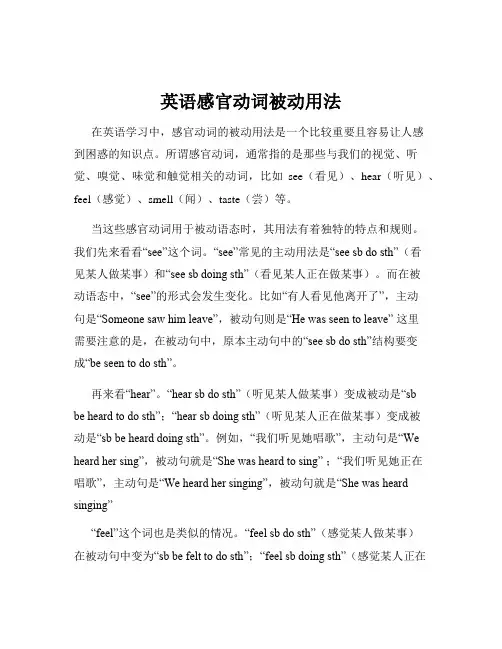 英语感官动词被动用法

在英语学习中，感官动词的被动用法是一个比较重要且容易让人感到困惑的知识点。所谓感官动词，通常指的是那些与我们的视觉、听觉、嗅觉、味觉和触觉相关的动词，比如 see（看见）、hear（听见）、feel（感觉）、smell（闻）、taste（尝）等。

当这些感官动词用于被动语态时，其用法有着独特的特点和规则。我们先来看看“see”这个词。“see”常见的主动用法是“see sb do sth”（看见某人做某事）和“see sb doing sth”（看见某人正在做某事）。而在被动语态中，“see”的形式会发生变化。比如“有人看见他离开了”，主动句是“Someone saw him leave”，被动句则是“He was seen to leave” 这里需要注意的是，在被动句中，原本主动句中的“see sb do sth”结构要变成“be seen to do sth”。

再来看“hear”。“hear sb do sth”（听见某人做某事）变成被动是“sb be heard to do sth”；“hear sb doing sth”（听见某人正在做某事）变成被动是“sb be heard doing sth”。例如，“我们听见她唱歌”，主动句是“We heard her sing”，被动句就是“She was heard to sing”；“我们听见她正在唱歌”，主动句是“We heard her singing”，被动句就是“She was heard singing”

“feel”这个词也是类似的情况。“feel sb do sth”（感觉某人做某事）在被动句中变为“sb be felt to do sth”；“feel sb doing sth”（感觉某人正在